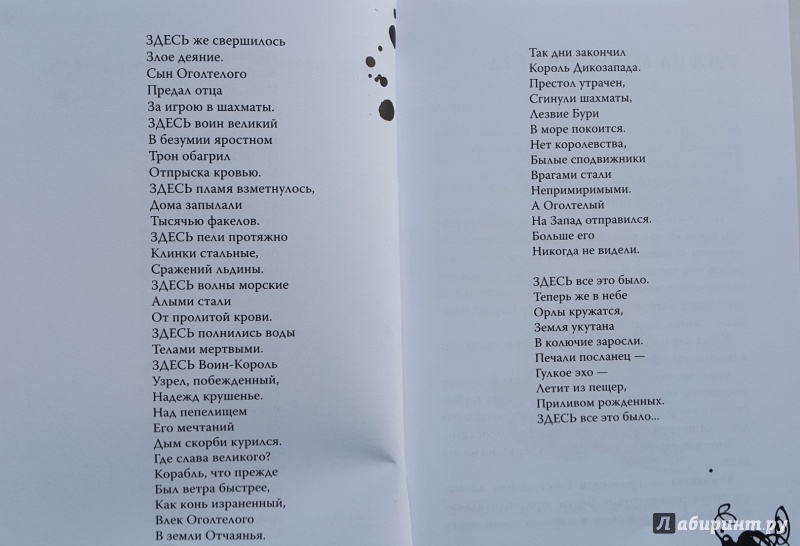 ЗДЕСЬ же свершилось
Злое деяние.
Сын Оголтелого
Предал отца
За игрою в шахматы.
ЗДЕСЬ воин великий
В безумии яростном
Трон обагрил
Отпрыска кровью.
ЗДЕСЬ пламя взметнулось,
Дома запылали
Тысячью факелов.
ЗДЕСЬ пели протяжно
Клинки стальные,
Сражений льдины.
ЗДЕСЬ волны морские
Алыми стали
От пролитой крови.
ЗДЕСЬ полнились воды
Телами мертвыми.
ЗДЕСЬ Воин-Король
Узрел, побежденный,
Надежд крушенье.
Над пепелищем
Его мечтаний
Дым скорби курился.
Где слава великого?
Корабль, что прежде
Был ветра быстрее,
Как конь израненный,
Влек Оголтелого
В земли Отчаянья.

Так дни закончил
Король Дикозапада.
Престол утрачен,
Сгинули шахматы,
Лезвие Бури
В море покоится.
Нет королевства,
Былые сподвижники
Врагами стали
Непримиримыми.
А Оголтелый
На Запад отправился.
Больше его
Никогда не видели.

ЗДЕСЬ все это было.
Теперь же в небе
Орлы кружатся,
Земля укутана
В колючие заросли.
Печали посланец —
Гулкое эхо —
Летит из пещер,
Приливом рожденных.
ЗДЕСЬ все это было...

Лабиринт.ру